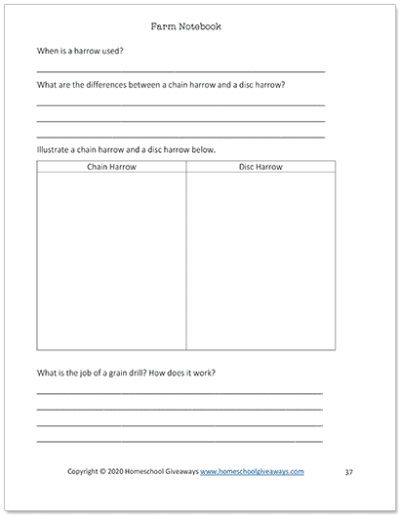 Farm Notebook

When is a harrow used?

What are the differences between a chain harrow and a disc harrow?

Illustrate a chain harrow and a disc harrow below.

| Chain Harrow | Disc Harrow |
|---|---|
| | |

What is the job of a grain drill? How does it work?

Copyright © 2020 Homeschool Giveaways www.homeschoolgiveaways.com 37